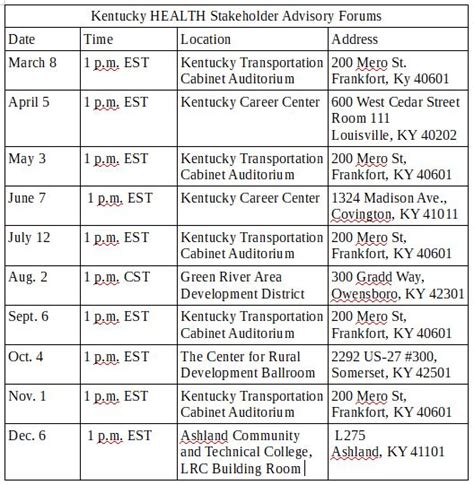 Kentucky HEALTH Stakeholder Advisory Forums

| Date | Time | Location | Address |
|---|---|---|---|
| March 8 | 1 p.m. EST | Kentucky Transportation Cabinet Auditorium | 200 Mero St. Frankfort, Ky 40601 |
| April 5 | 1 p.m. EST | Kentucky Career Center | 600 West Cedar Street Room 111 Louisville, KY 40202 |
| May 3 | 1 p.m. EST | Kentucky Transportation Cabinet Auditorium | 200 Mero St, Frankfort, KY 40601 |
| June 7 | 1 p.m. EST | Kentucky Career Center | 1324 Madison Ave., Covington, KY 41011 |
| July 12 | 1 p.m. EST | Kentucky Transportation Cabinet Auditorium | 200 Mero St, Frankfort, KY 40601 |
| Aug. 2 | 1 p.m. CST | Green River Area Development District | 300 Gradd Way, Owensboro, KY 42301 |
| Sept. 6 | 1 p.m. EST | Kentucky Transportation Cabinet Auditorium | 200 Mero St, Frankfort, KY 40601 |
| Oct. 4 | 1 p.m. EST | The Center for Rural Development Ballroom | 2292 US-27 #300, Somerset, KY 42501 |
| Nov. 1 | 1 p.m. EST | Kentucky Transportation Cabinet Auditorium | 200 Mero St, Frankfort, KY 40601 |
| Dec. 6 | 1 p.m. EST | Ashland Community and Technical College, LRC Building Room | L275 Ashland, KY 41101 |